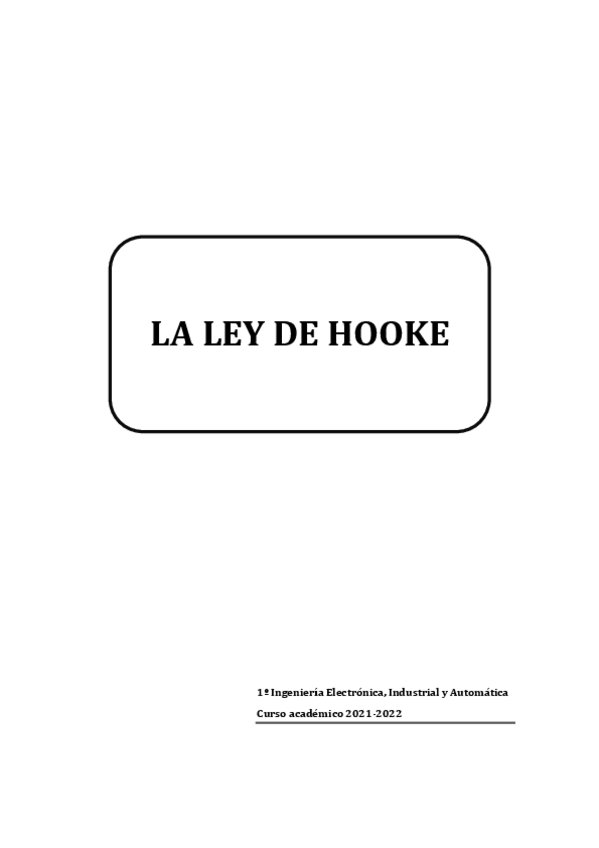 LA LEY DE HOOKE

1º Ingeniería Electrónica, Industrial y Automática

Curso académico 2021-2022